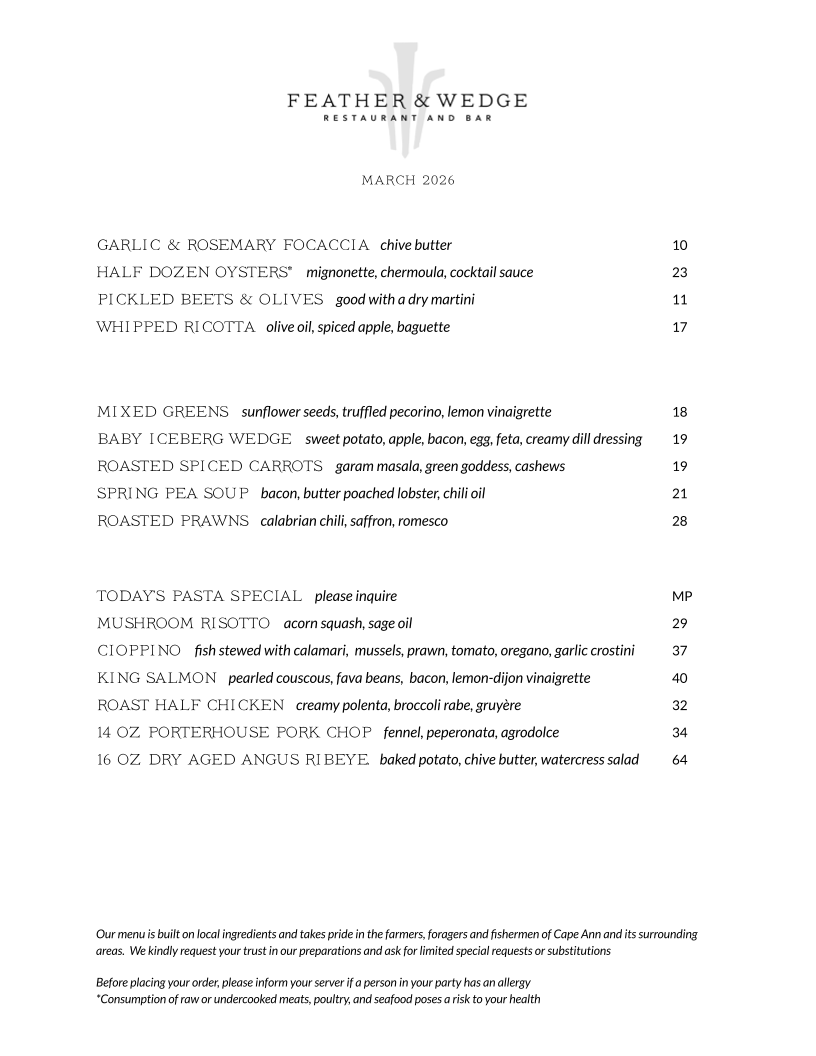 FEATHER & WEDGE
RESTAURANT AND BAR

MARCH 2026

GARLIC & ROSEMARY FOCACCIA chive butter 10

HALF DOZEN OYSTERS* mignonette, chermoula, cocktail sauce 23

PICKLED BEETS & OLIVES good with a dry martini 11

WHIPPED RICOTTA olive oil, spiced apple, baguette 17

MIXED GREENS sunflower seeds, truffled pecorino, lemon vinaigrette 18

BABY ICEBERG WEDGE sweet potato, apple, bacon, egg, feta, creamy dill dressing 19

ROASTED SPICED CARROTS garam masala, green goddess, cashews 19

SPRING PEA SOUP bacon, butter poached lobster, chili oil 21

ROASTED PRAWNS calabrian chili, saffron, romesco 28

TODAY'S PASTA SPECIAL please inquire MP

MUSHROOM RISOTTO acorn squash, sage oil 29

CIOPPINO fish stewed with calamari, mussels, prawn, tomato, oregano, garlic crostini 37

KING SALMON pearled couscous, fava beans, bacon, lemon-dijon vinaigrette 40

ROAST HALF CHICKEN creamy polenta, broccoli rabe, gruyère 32

14 OZ PORTERHOUSE PORK CHOP fennel, peperonata, agrodolce 34

16 OZ DRY AGED ANGUS RIBEYE baked potato, chive butter, watercress salad 64

Our menu is built on local ingredients and takes pride in the farmers, foragers and fishermen of Cape Ann and its surrounding areas. We kindly request your trust in our preparations and ask for limited special requests or substitutions

Before placing your order, please inform your server if a person in your party has an allergy
*Consumption of raw or undercooked meats, poultry, and seafood poses a risk to your health